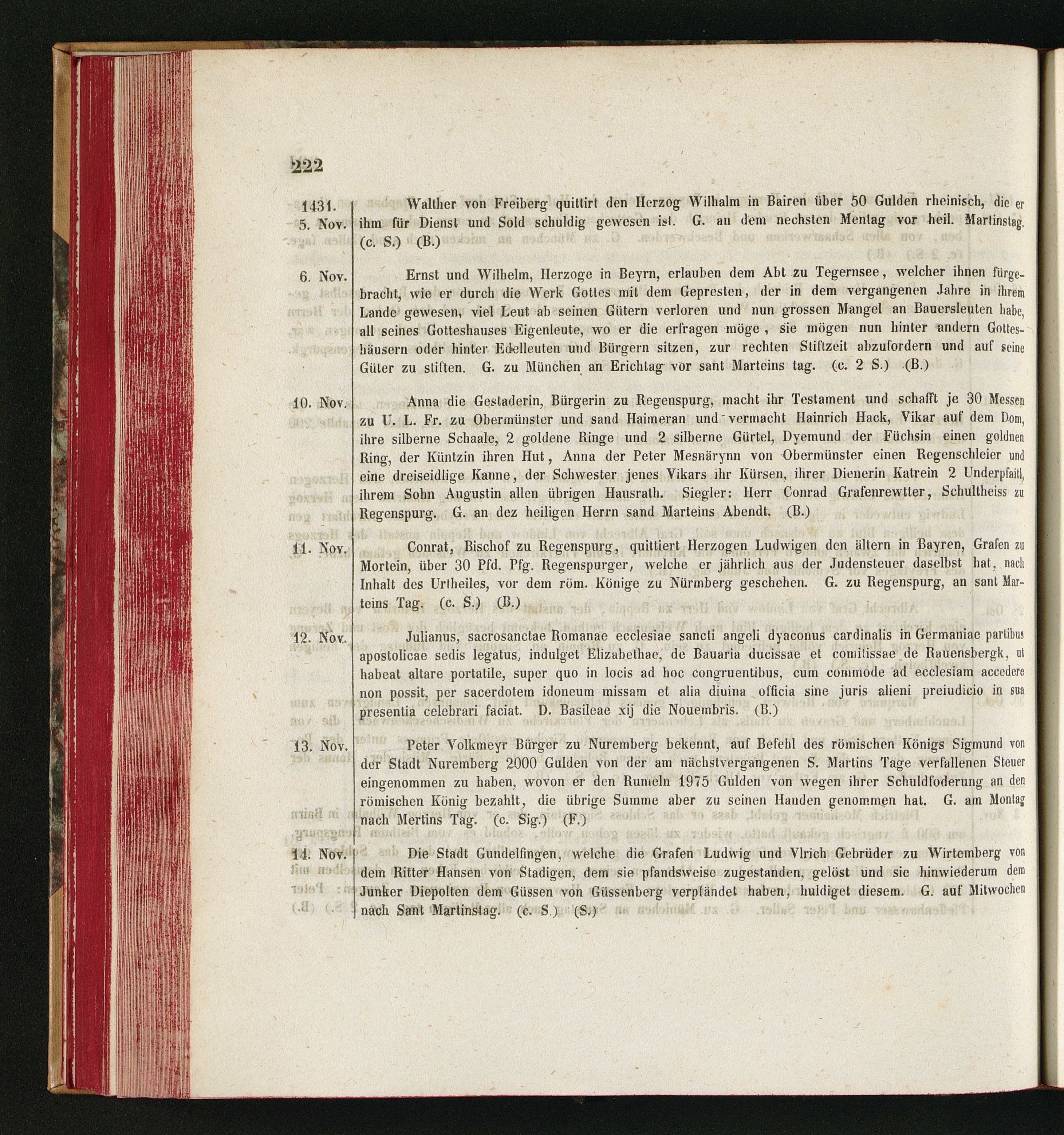 222

1431.
5. Nov.

Walther von Freiberg quittirt den Herzog Wilhalm in Bairen über 50 Gulden rheinisch, die er ihm für Dienst und Sold schuldig gewesen ist. G. an dem nechsten Mentag vor heil. Martinstag. (c. S.) (B.)

6. Nov.

Ernst und Wilhelm, Herzoge in Beyrn, erlauben dem Abt zu Tegernsee, welcher ihnen fürgebracht, wie er durch die Werk Gottes mit dem Gepresten, der in dem vergangenen Jahre in ihrem Lande gewesen, viel Leut ab seinen Gütern verloren und nun grossen Mangel an Bauersleuten habe, all seines Gotteshauses Eigenleute, wo er die erfragen möge, sie mögen nun hinter andern Gotteshäusern oder hinter Edelleuten und Bürgern sitzen, zur rechten Stiftzeit abzufordern und auf seine Güter zu stiften. G. zu München an Erichtag vor sant Marteins tag. (c. 2 S.) (B.)

10. Nov.

Anna die Gestaderin, Bürgerin zu Regenspurg, macht ihr Testament und schafft je 30 Messen zu U. L. Fr. zu Obermünster und sand Haimeran und vermacht Hainrich Hack, Vikar auf dem Dom, ihre silberne Schaale, 2 goldene Ringe und 2 silberne Gürtel, Dyemund der Füchsin einen goldnen Ring, der Küntzin ihren Hut, Anna der Peter Mesnärynn von Obermünster einen Regenschleier und eine dreiseidlige Kanne, der Schwester jenes Vikars ihr Kürsen, ihrer Dienerin Katrein 2 Underpfaitl, ihrem Sohn Augustin allen übrigen Hausrath. Siegler: Herr Conrad Grafenrewtter, Schultheiss zu Regenspurg. G. an dez heiligen Herrn sand Marteins Abendt. (B.)

11. Nov.

Conrat, Bischof zu Regenspurg, quittiert Herzogen Ludwigen den ältern in Bayren, Grafen zu Mortein, über 30 Pfd. Pfg. Regenspurger, welche er jährlich aus der Judensteuer daselbst hat, nach Inhalt des Urtheiles, vor dem röm. Könige zu Nürmberg geschehen. G. zu Regenspurg, an sant Marteins Tag. (c. S.) (B.)

12. Nov.

Julianus, sacrosanctae Romanae ecclesiae sancti angeli dyaconus cardinalis in Germaniae partibus apostolicae sedis legatus, indulget Elizabethae, de Bauaria ducissae et comitissae de Rauensbergk, ut habeat altare portatile, super quo in locis ad hoc congruentibus, cum commode ad ecclesiam accedere non possit, per sacerdotem idoneum missam et alia diuina officia sine juris alieni preiudicio in sua presentia celebrari faciat. D. Basileae xij die Nouembris. (B.)

13. Nov.

Peter Volkmeyr Bürger zu Nuremberg bekennt, auf Befehl des römischen Königs Sigmund von der Stadt Nuremberg 2000 Gulden von der am nächstvergangenen S. Martins Tage verfallenen Steuer eingenommen zu haben, wovon er den Rumeln 1975 Gulden von wegen ihrer Schuldfoderung an den römischen König bezahlt, die übrige Summe aber zu seinen Handen genommen hat. G. am Montag nach Mertins Tag. (c. Sig.) (F.)

14. Nov.

Die Stadt Gundelfingen, welche die Grafen Ludwig und Vlrich Gebrüder zu Wirtemberg von dem Ritter Hansen von Stadigen, dem sie pfandsweise zugestanden, gelöst und sie hinwiederum dem Junker Diepolten dem Güssen von Güssenberg verpfändet haben, huldiget diesem. G. auf Mitwochen nach Sant Martinstag. (c. S.) (S.)